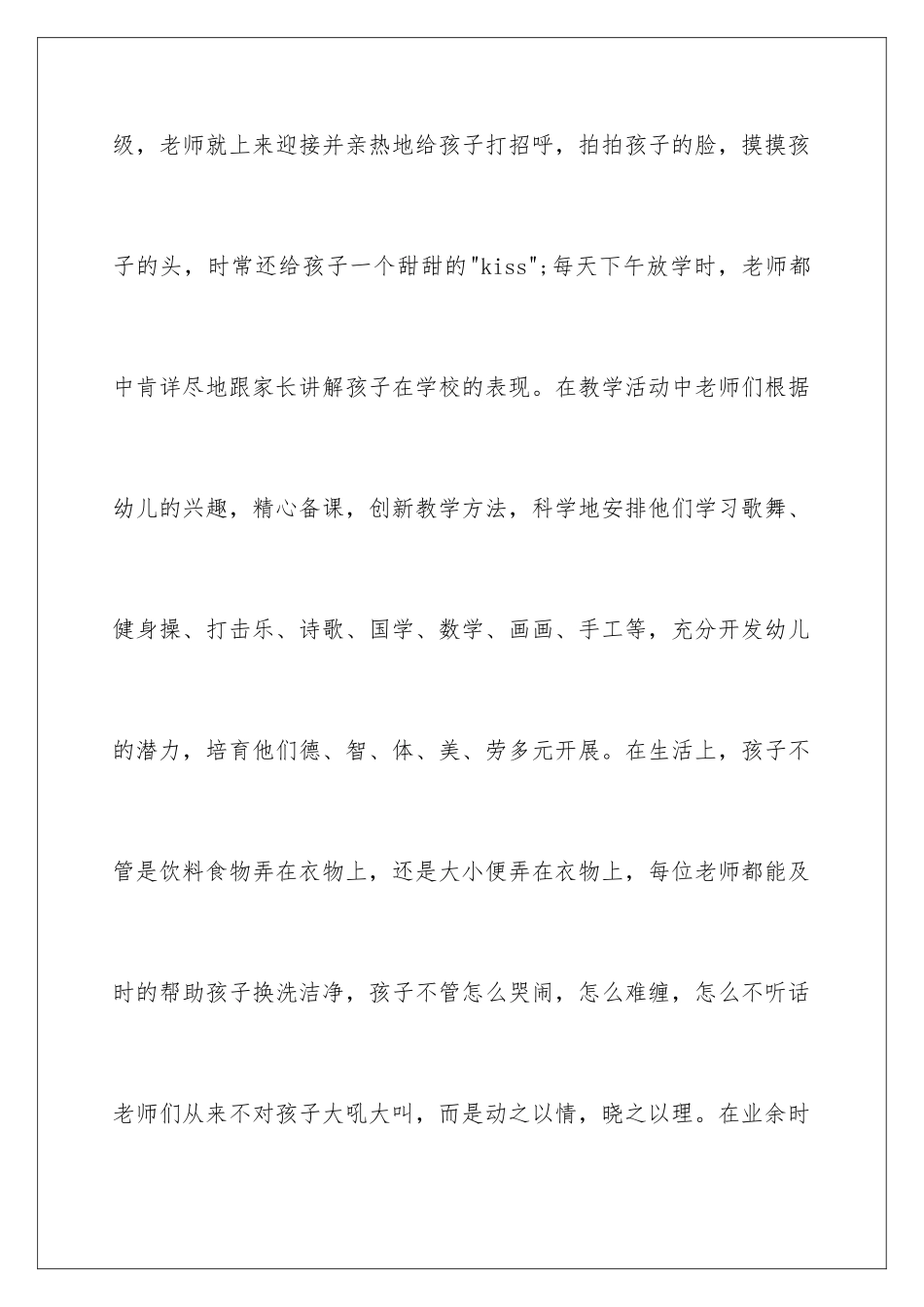 级，老师就上来迎接并亲热地给孩子打招呼，拍拍孩子的脸，摸摸孩子的头，时常还给孩子一个甜甜的"kiss";每天下午放学时，老师都中肯详尽地跟家长讲解孩子在学校的表现。在教学活动中老师们根据幼儿的兴趣，精心备课，创新教学方法，科学地安排他们学习歌舞、健身操、打击乐、诗歌、国学、数学、画画、手工等，充分开发幼儿的潜力，培育他们德、智、体、美、劳多元开展。在生活上，孩子不管是饮料食物弄在衣物上，还是大小便弄在衣物上，每位老师都能及时的帮助孩子换洗洁净，孩子不管怎么哭闹，怎么难缠，怎么不听话老师们从来不对孩子大吼大叫，而是动之以情，晓之以理。在业余时